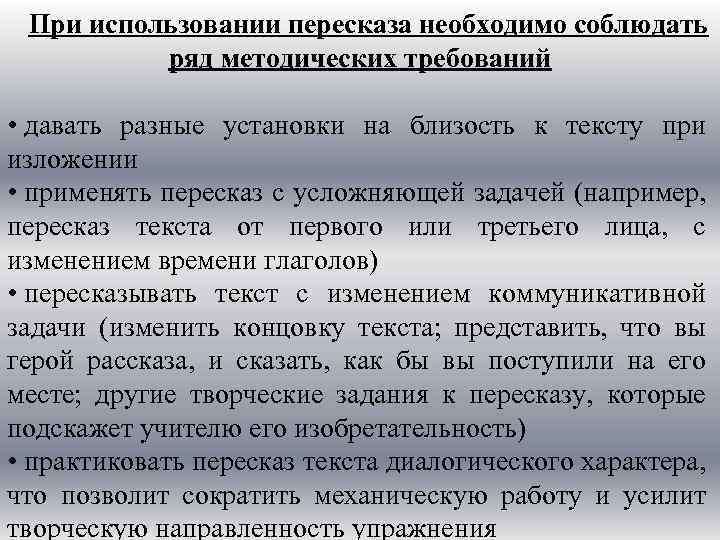 При использовании пересказа необходимо соблюдать ряд методических требований

• давать разные установки на близость к тексту при изложении
• применять пересказ с усложняющей задачей (например, пересказ текста от первого или третьего лица, с изменением времени глаголов)
• пересказывать текст с изменением коммуникативной задачи (изменить концовку текста; представить, что вы герой рассказа, и сказать, как бы вы поступили на его месте; другие творческие задания к пересказу, которые подскажет учителю его изобретательность)
• практиковать пересказ текста диалогического характера, что позволит сократить механическую работу и усилит творческую направленность упражнения